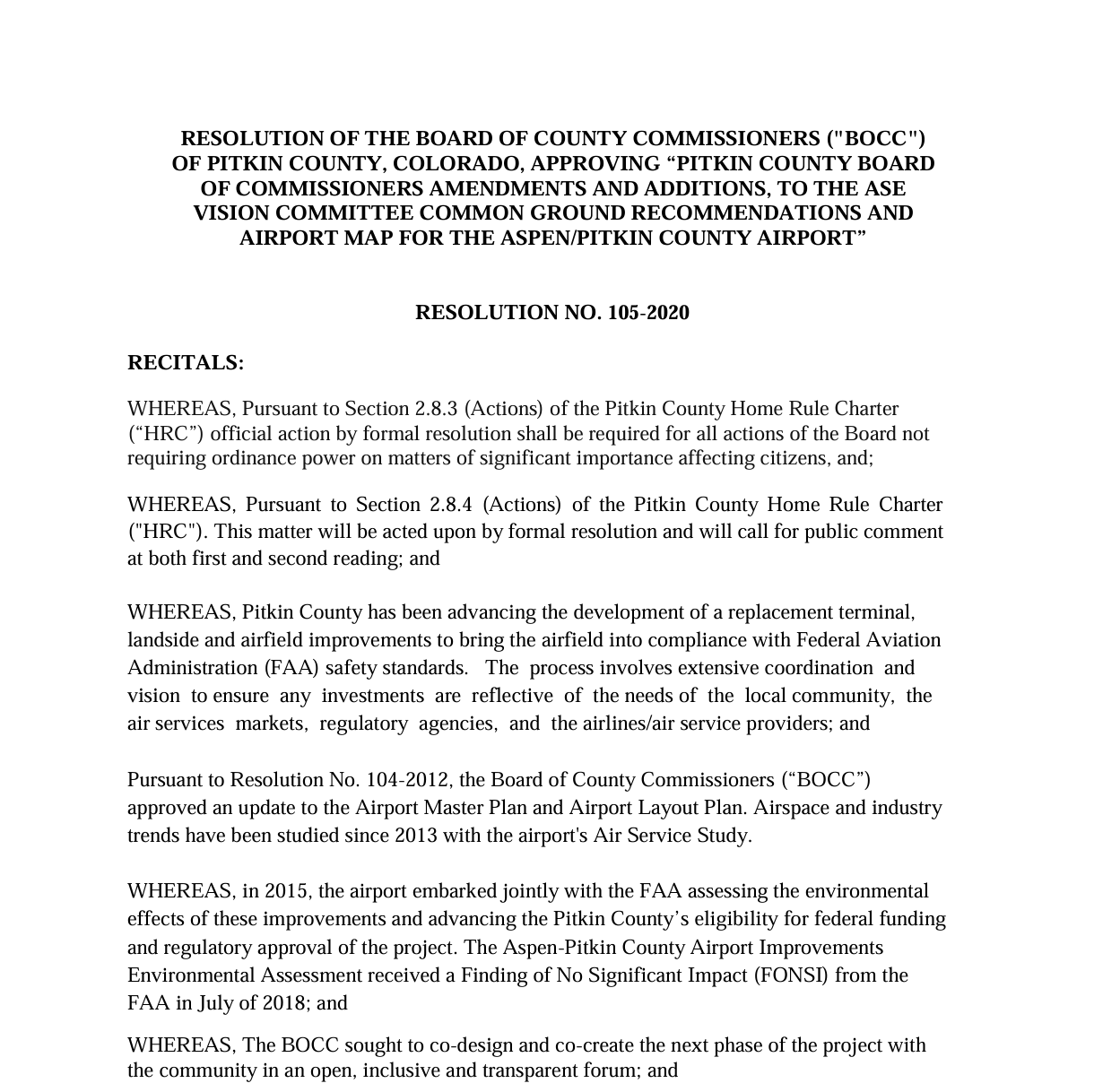 RESOLUTION OF THE BOARD OF COUNTY COMMISSIONERS ("BOCC") OF PITKIN COUNTY, COLORADO, APPROVING “PITKIN COUNTY BOARD OF COMMISSIONERS AMENDMENTS AND ADDITIONS, TO THE ASE VISION COMMITTEE COMMON GROUND RECOMMENDATIONS AND AIRPORT MAP FOR THE ASPEN/PITKIN COUNTY AIRPORT”

RESOLUTION NO. 105-2020

RECITALS:

WHEREAS, Pursuant to Section 2.8.3 (Actions) of the Pitkin County Home Rule Charter (“HRC”) official action by formal resolution shall be required for all actions of the Board not requiring ordinance power on matters of significant importance affecting citizens, and;

WHEREAS, Pursuant to Section 2.8.4 (Actions) of the Pitkin County Home Rule Charter ("HRC"). This matter will be acted upon by formal resolution and will call for public comment at both first and second reading; and

WHEREAS, Pitkin County has been advancing the development of a replacement terminal, landside and airfield improvements to bring the airfield into compliance with Federal Aviation Administration (FAA) safety standards. The process involves extensive coordination and vision to ensure any investments are reflective of the needs of the local community, the air services markets, regulatory agencies, and the airlines/air service providers; and

Pursuant to Resolution No. 104-2012, the Board of County Commissioners (“BOCC”) approved an update to the Airport Master Plan and Airport Layout Plan. Airspace and industry trends have been studied since 2013 with the airport's Air Service Study.

WHEREAS, in 2015, the airport embarked jointly with the FAA assessing the environmental effects of these improvements and advancing the Pitkin County’s eligibility for federal funding and regulatory approval of the project. The Aspen-Pitkin County Airport Improvements Environmental Assessment received a Finding of No Significant Impact (FONSI) from the FAA in July of 2018; and

WHEREAS, The BOCC sought to co-design and co-create the next phase of the project with the community in an open, inclusive and transparent forum; and